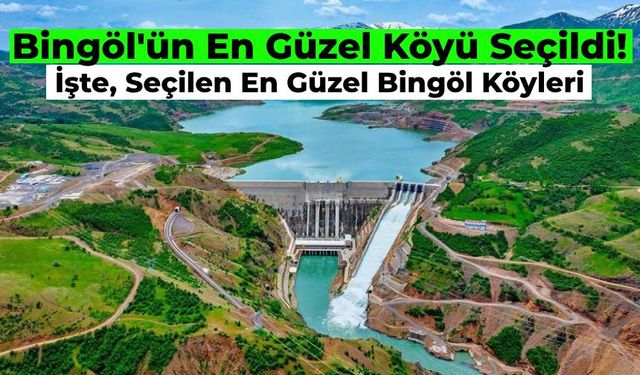 Bingöl'ün En Güzel Köyü Seçildi!
İşte, Seçilen En Güzel Bingöl Köyleri